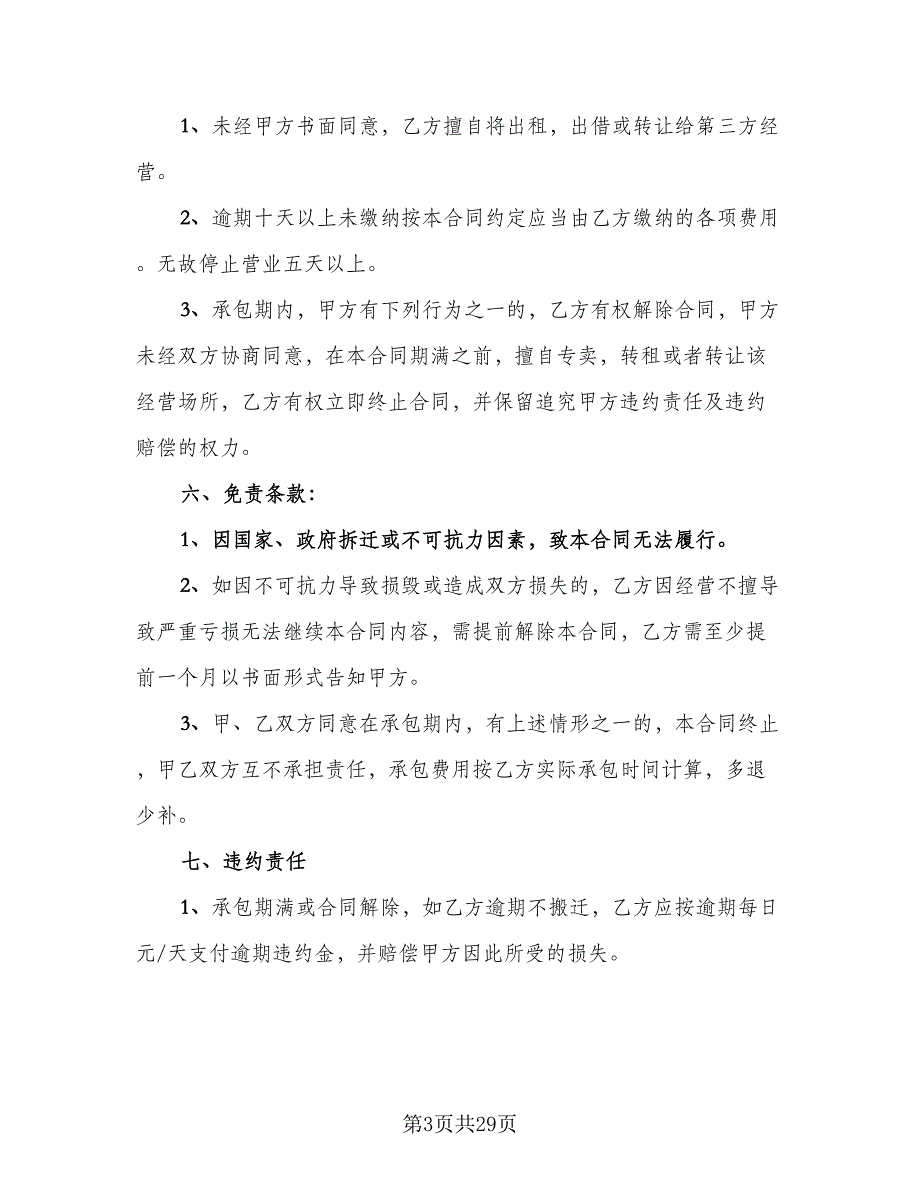 1、未经甲方书面同意，乙方擅自将出租，出借或转让给第三方经营。

2、逾期十天以上未缴纳按本合同约定应当由乙方缴纳的各项费用。无故停止营业五天以上。

3、承包期内，甲方有下列行为之一的，乙方有权解除合同，甲方未经双方协商同意，在本合同期满之前，擅自专卖，转租或者转让该经营场所，乙方有权立即终止合同，并保留追究甲方违约责任及违约赔偿的权力。

六、免责条款：

1、因国家、政府拆迁或不可抗力因素，致本合同无法履行。

2、如因不可抗力导致损毁或造成双方损失的，乙方因经营不擅导致严重亏损无法继续本合同内容，需提前解除本合同，乙方需至少提前一个月以书面形式告知甲方。

3、甲、乙双方同意在承包期内，有上述情形之一的，本合同终止，甲乙双方互不承担责任，承包费用按乙方实际承包时间计算，多退少补。

七、违约责任

1、承包期满或合同解除，如乙方逾期不搬迁，乙方应按逾期每日元/天支付逾期违约金，并赔偿甲方因此所受的损失。

第3页共29页